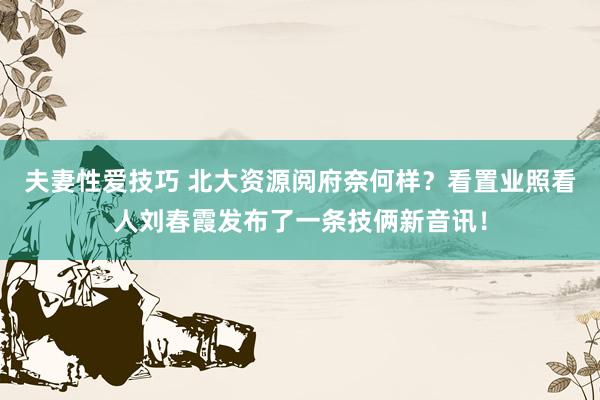 夫妻性爱技巧 北大资源阅府奈何样？看置业照看人刘春霞发布了一条技俩新音讯！